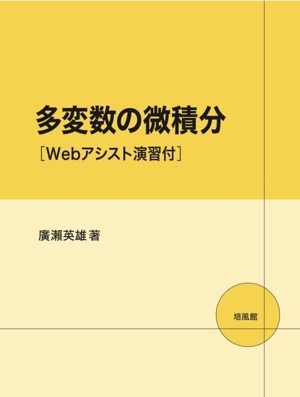 多変数の微積分

［Webアシスト演習付］

廣瀬英雄 著

培風館